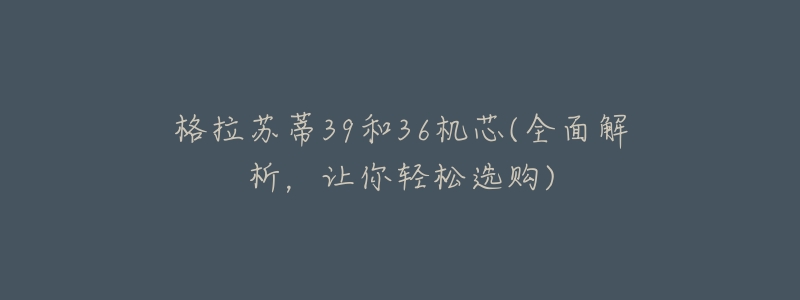 格拉苏蒂39和36机芯(全面解析，让你轻松选购)